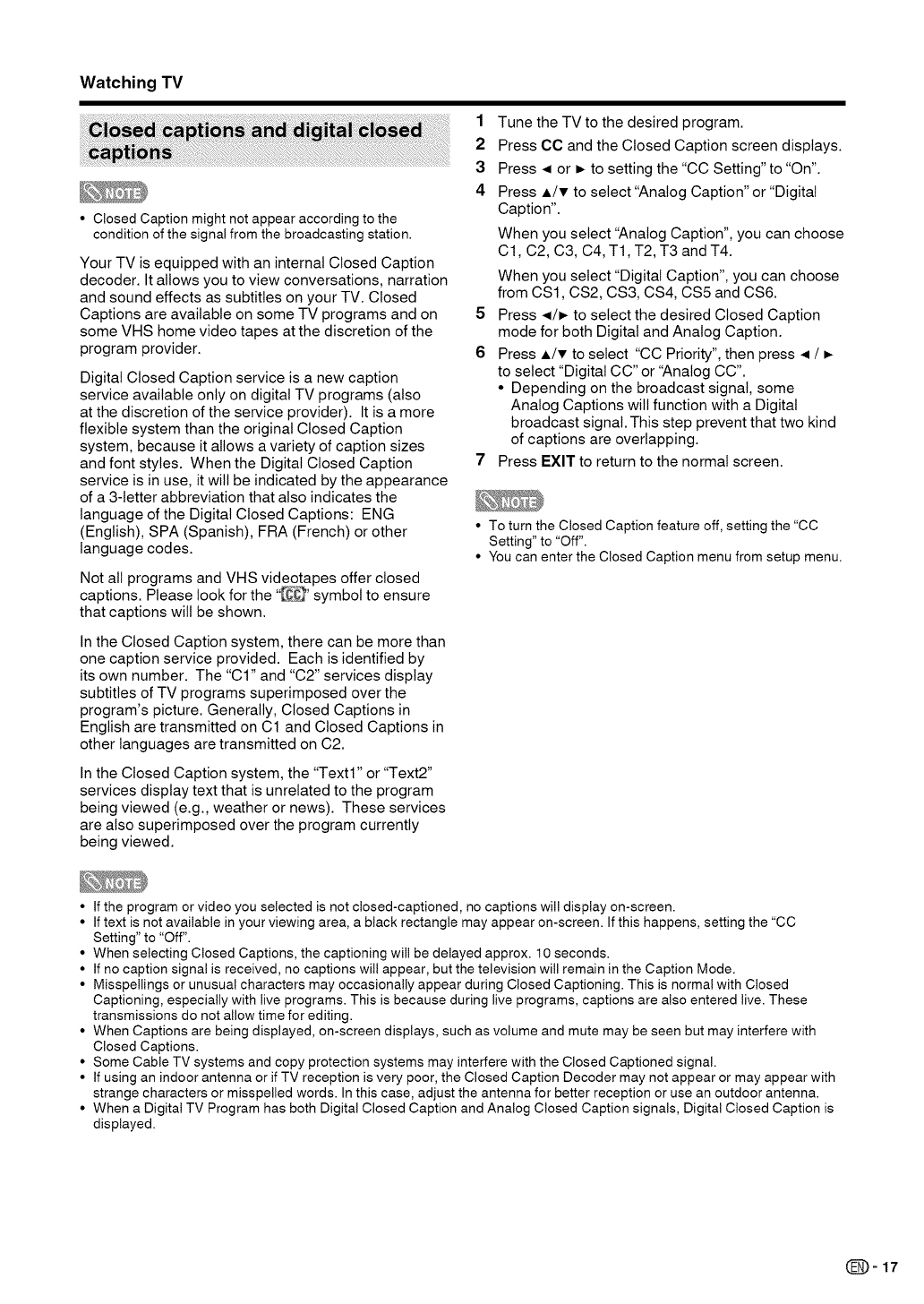 Watching TV

Closed captions and digital closed captions

NOTE

• Closed Caption might not appear according to the condition of the signal from the broadcasting station.

Your TV is equipped with an internal Closed Caption decoder. It allows you to view conversations, narration and sound effects as subtitles on your TV. Closed Captions are available on some TV programs and on some VHS home video tapes at the discretion of the program provider.

Digital Closed Caption service is a new caption service available only on digital TV programs (also at the discretion of the service provider). It is a more flexible system than the original Closed Caption system, because it allows a variety of caption sizes and font styles. When the Digital Closed Caption service is in use, it will be indicated by the appearance of a 3-letter abbreviation that also indicates the language of the Digital Closed Captions: ENG (English), SPA (Spanish), FRA (French) or other language codes.

Not all programs and VHS videotapes offer closed captions. Please look for the "CC" symbol to ensure that captions will be shown.

In the Closed Caption system, there can be more than one caption service provided. Each is identified by its own number. The "C1" and "C2" services display subtitles of TV programs superimposed over the program's picture. Generally, Closed Captions in English are transmitted on C1 and Closed Captions in other languages are transmitted on C2.

In the Closed Caption system, the "Text1" or "Text2" services display text that is unrelated to the program being viewed (e.g., weather or news). These services are also superimposed over the program currently being viewed.

1 Tune the TV to the desired program.
2 Press CC and the Closed Caption screen displays.
3 Press ◄ or ► to setting the "CC Setting" to "On".
4 Press ▲/▼ to select "Analog Caption" or "Digital Caption".
When you select "Analog Caption", you can choose C1, C2, C3, C4, T1, T2, T3 and T4.
When you select "Digital Caption", you can choose from CS1, CS2, CS3, CS4, CS5 and CS6.
5 Press ◄/► to select the desired Closed Caption mode for both Digital and Analog Caption.
6 Press ▲/▼ to select "CC Priority", then press ◄ / ► to select "Digital CC" or "Analog CC".
• Depending on the broadcast signal, some Analog Captions will function with a Digital broadcast signal. This step prevent that two kind of captions are overlapping.
7 Press EXIT to return to the normal screen.

NOTE

• To turn the Closed Caption feature off, setting the "CC Setting" to "Off".
• You can enter the Closed Caption menu from setup menu.

NOTE

• If the program or video you selected is not closed-captioned, no captions will display on-screen.
• If text is not available in your viewing area, a black rectangle may appear on-screen. If this happens, setting the "CC Setting" to "Off".
• When selecting Closed Captions, the captioning will be delayed approx. 10 seconds.
• If no caption signal is received, no captions will appear, but the television will remain in the Caption Mode.
• Misspellings or unusual characters may occasionally appear during Closed Captioning. This is normal with Closed Captioning, especially with live programs. This is because during live programs, captions are also entered live. These transmissions do not allow time for editing.
• When Captions are being displayed, on-screen displays, such as volume and mute may be seen but may interfere with Closed Captions.
• Some Cable TV systems and copy protection systems may interfere with the Closed Captioned signal.
• If using an indoor antenna or if TV reception is very poor, the Closed Caption Decoder may not appear or may appear with strange characters or misspelled words. In this case, adjust the antenna for better reception or use an outdoor antenna.
• When a Digital TV Program has both Digital Closed Caption and Analog Closed Caption signals, Digital Closed Caption is displayed.

EN - 17